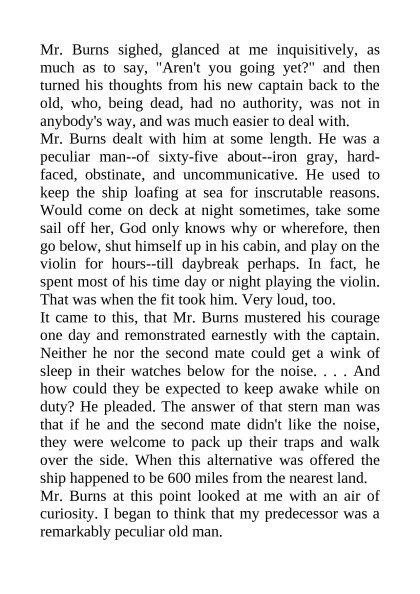 Mr. Burns sighed, glanced at me inquisitively, as much as to say, "Aren't you going yet?" and then turned his thoughts from his new captain back to the old, who, being dead, had no authority, was not in anybody's way, and was much easier to deal with.

Mr. Burns dealt with him at some length. He was a peculiar man--of sixty-five about--iron gray, hard-faced, obstinate, and uncommunicative. He used to keep the ship loafing at sea for inscrutable reasons. Would come on deck at night sometimes, take some sail off her, God only knows why or wherefore, then go below, shut himself up in his cabin, and play on the violin for hours--till daybreak perhaps. In fact, he spent most of his time day or night playing the violin. That was when the fit took him. Very loud, too.

It came to this, that Mr. Burns mustered his courage one day and remonstrated earnestly with the captain. Neither he nor the second mate could get a wink of sleep in their watches below for the noise. . . . And how could they be expected to keep awake while on duty? He pleaded. The answer of that stern man was that if he and the second mate didn't like the noise, they were welcome to pack up their traps and walk over the side. When this alternative was offered the ship happened to be 600 miles from the nearest land.

Mr. Burns at this point looked at me with an air of curiosity. I began to think that my predecessor was a remarkably peculiar old man.